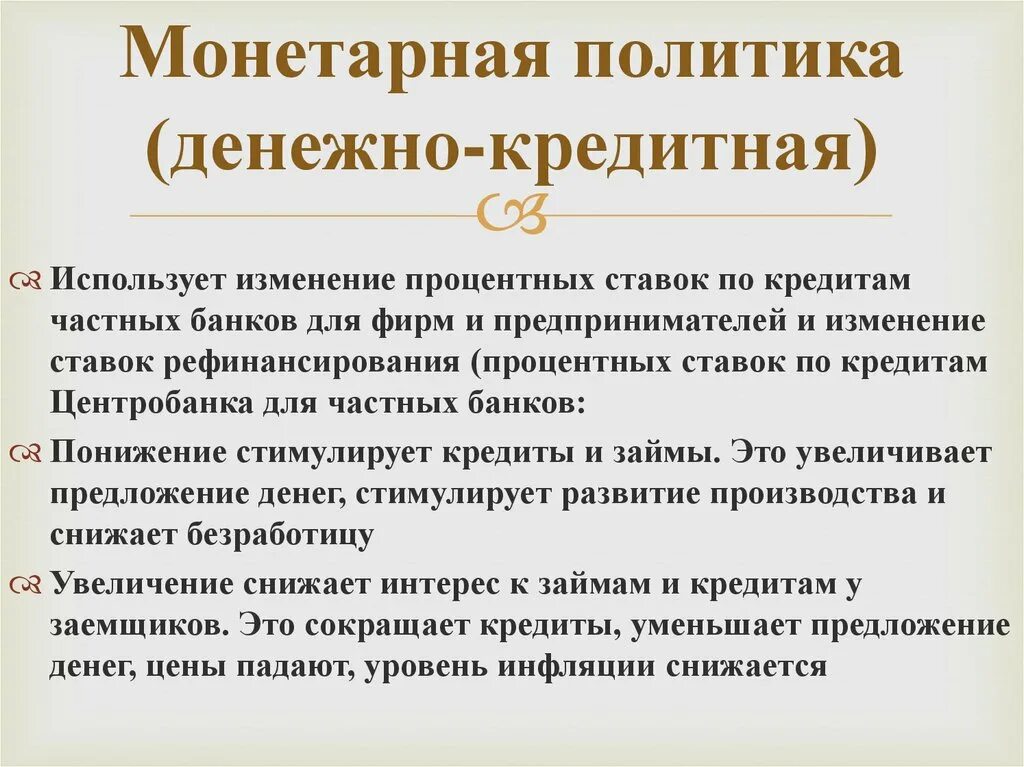 Монетарная политика (денежно-кредитная)

Использует изменение процентных ставок по кредитам частных банков для фирм и предпринимателей и изменение ставок рефинансирования (процентных ставок по кредитам Центробанка для частных банков:

Понижение стимулирует кредиты и займы. Это увеличивает предложение денег, стимулирует развитие производства и снижает безработицу

Увеличение снижает интерес к займам и кредитам у заемщиков. Это сокращает кредиты, уменьшает предложение денег, цены падают, уровень инфляции снижается